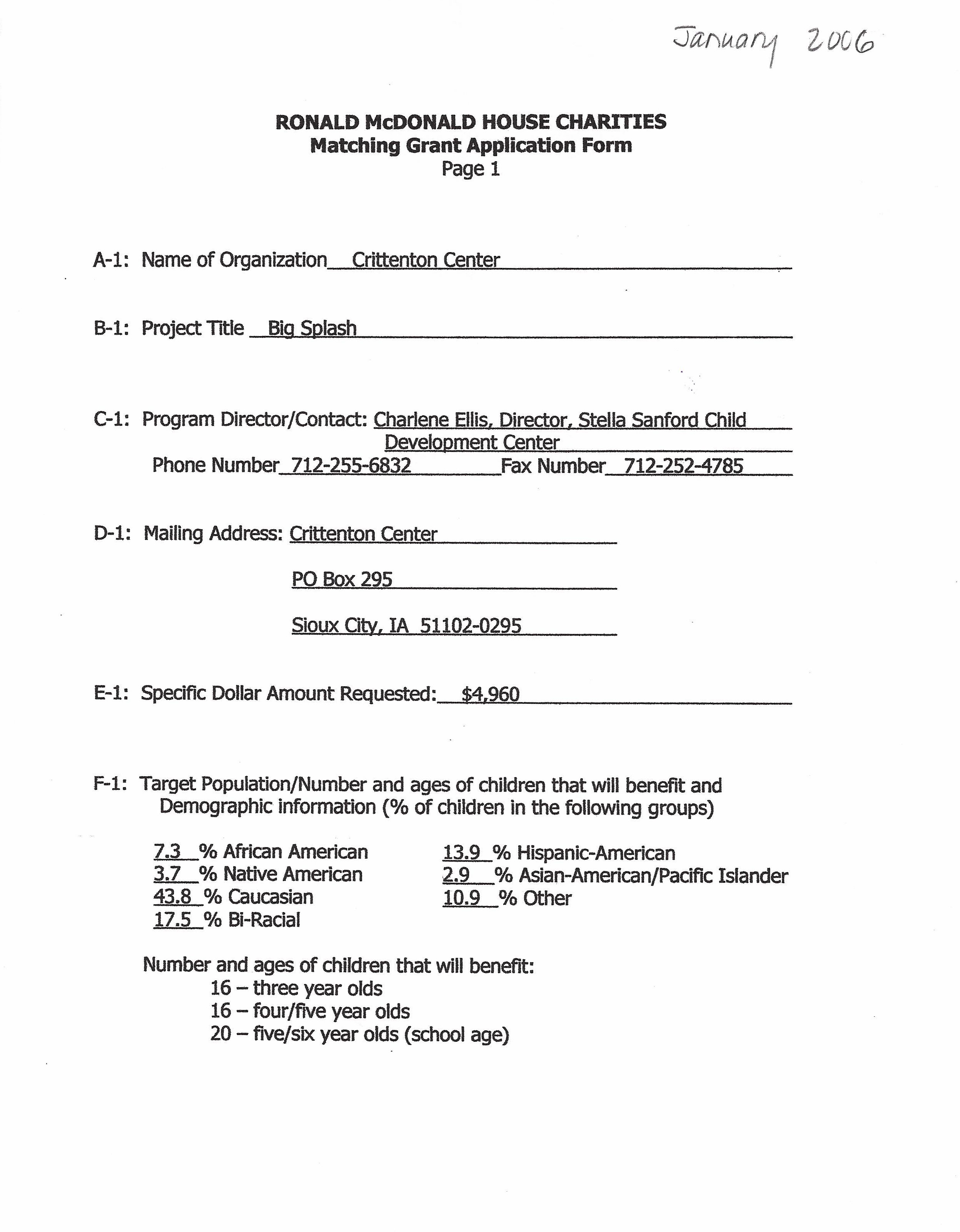 January 2006

RONALD McDONALD HOUSE CHARITIES
Matching Grant Application Form
Page 1

A-1: Name of Organization Crittenton Center

B-1: Project Title Big Splash

C-1: Program Director/Contact: Charlene Ellis, Director, Stella Sanford Child Development Center
Phone Number 712-255-6832 Fax Number 712-252-4785

D-1: Mailing Address: Crittenton Center

PO Box 295

Sioux City, IA 51102-0295

E-1: Specific Dollar Amount Requested: $4,960

F-1: Target Population/Number and ages of children that will benefit and Demographic information (% of children in the following groups)

7.3 % African American
3.7 % Native American
43.8 % Caucasian
17.5 % Bi-Racial

13.9 % Hispanic-American
2.9 % Asian-American/Pacific Islander
10.9 % Other

Number and ages of children that will benefit:
16 – three year olds
16 – four/five year olds
20 – five/six year olds (school age)